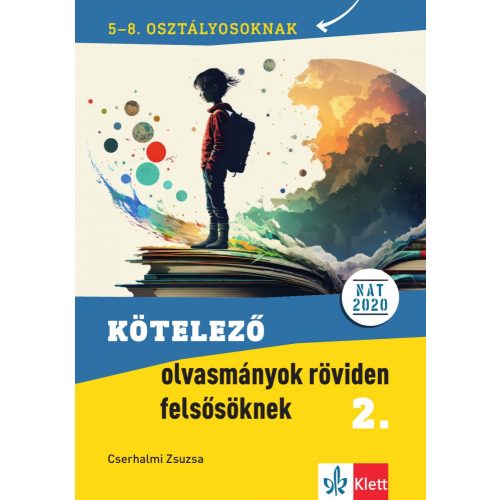 5–8. OSZTÁLYOSOKNAK

NAT 2020

KÖTELEZŐ

olvasmányok röviden felsősöknek

2.

Cserhalmi Zsuzsa

Klett